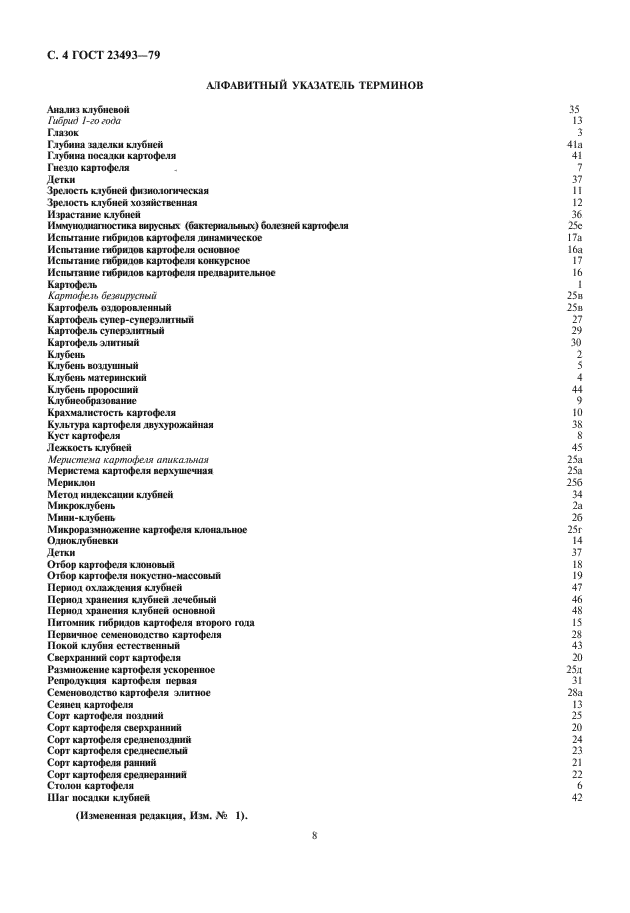 С. 4 ГОСТ 23493—79

АЛФАВИТНЫЙ УКАЗАТЕЛЬ ТЕРМИНОВ

| | |
|---|---|
| Анализ клубневой | 35 |
| Гибрид 1-го года | 13 |
| Глазок | 3 |
| Глубина заделки клубней | 41а |
| Глубина посадки картофеля | 41 |
| Гнездо картофеля | 7 |
| Детки | 37 |
| Зрелость клубней физиологическая | 11 |
| Зрелость клубней хозяйственная | 12 |
| Израстание клубней | 36 |
| Иммунодиагностика вирусных (бактериальных) болезней картофеля | 25е |
| Испытание гибридов картофеля динамическое | 17а |
| Испытание гибридов картофеля основное | 16а |
| Испытание гибридов картофеля конкурсное | 17 |
| Испытание гибридов картофеля предварительное | 16 |
| Картофель | 1 |
| Картофель безвирусный | 25в |
| Картофель оздоровленный | 25в |
| Картофель супер-суперэлитный | 27 |
| Картофель суперэлитный | 29 |
| Картофель элитный | 30 |
| Клубень | 2 |
| Клубень воздушный | 5 |
| Клубень материнский | 4 |
| Клубень проросший | 44 |
| Клубнеобразование | 9 |
| Крахмалистость картофеля | 10 |
| Культура картофеля двухурожайная | 38 |
| Куст картофеля | 8 |
| Лежкость клубней | 45 |
| Меристема картофеля апикальная | 25а |
| Меристема картофеля верхушечная | 25а |
| Мериклон | 25б |
| Метод индексации клубней | 34 |
| Микроклубень | 2а |
| Мини-клубень | 2б |
| Микроразмножение картофеля клональное | 25г |
| Одноклубневки | 14 |
| Детки | 37 |
| Отбор картофеля клоновый | 18 |
| Отбор картофеля покустно-массовый | 19 |
| Период охлаждения клубней | 47 |
| Период хранения клубней лечебный | 46 |
| Период хранения клубней основной | 48 |
| Питомник гибридов картофеля второго года | 15 |
| Первичное семеноводство картофеля | 28 |
| Покой клубня естественный | 43 |
| Сверхранний сорт картофеля | 20 |
| Размножение картофеля ускоренное | 25д |
| Репродукция картофеля первая | 31 |
| Семеноводство картофеля элитное | 28а |
| Сеянец картофеля | 13 |
| Сорт картофеля поздний | 25 |
| Сорт картофеля сверхранний | 20 |
| Сорт картофеля среднепоздний | 24 |
| Сорт картофеля среднеспелый | 23 |
| Сорт картофеля ранний | 21 |
| Сорт картофеля среднеранний | 22 |
| Столон картофеля | 6 |
| Шаг посадки клубней | 42 |

(Измененная редакция, Изм. № 1).

8